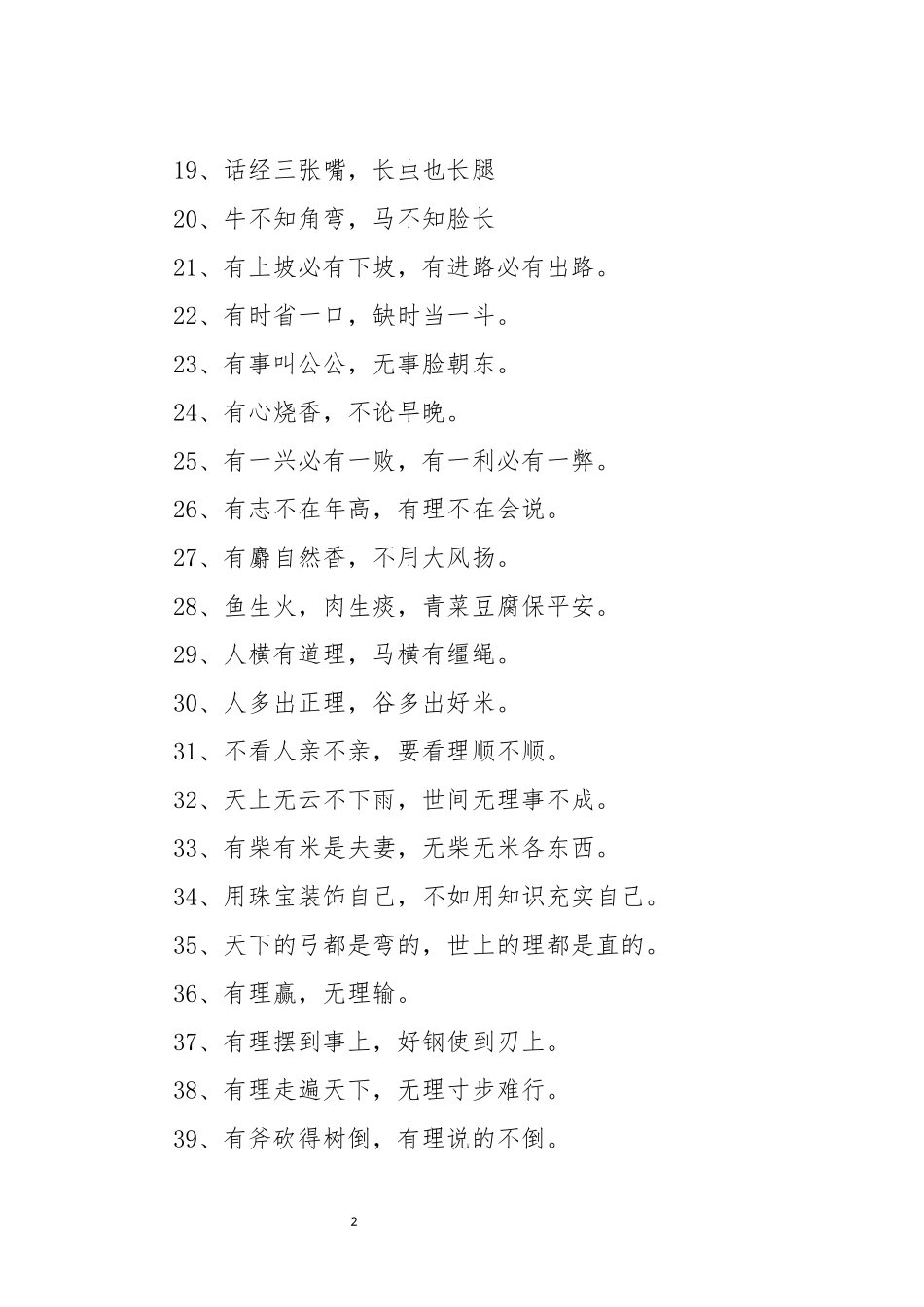 19、话经三张嘴，长虫也长腿

20、牛不知角弯，马不知脸长

21、有上坡必有下坡，有进路必有出路。

22、有时省一口，缺时当一斗。

23、有事叫公公，无事脸朝东。

24、有心烧香，不论早晚。

25、有一兴必有一败，有一利必有一弊。

26、有志不在年高，有理不在会说。

27、有麝自然香，不用大风扬。

28、鱼生火，肉生痰，青菜豆腐保平安。

29、人横有道理，马横有缰绳。

30、人多出正理，谷多出好米。

31、不看人亲不亲，要看理顺不顺。

32、天上无云不下雨，世间无理事不成。

33、有柴有米是夫妻，无柴无米各东西。

34、用珠宝装饰自己，不如用知识充实自己。

35、天下的弓都是弯的，世上的理都是直的。

36、有理赢，无理输。

37、有理摆到事上，好钢使到刃上。

38、有理走遍天下，无理寸步难行。

39、有斧砍得树倒，有理说的不倒。

2